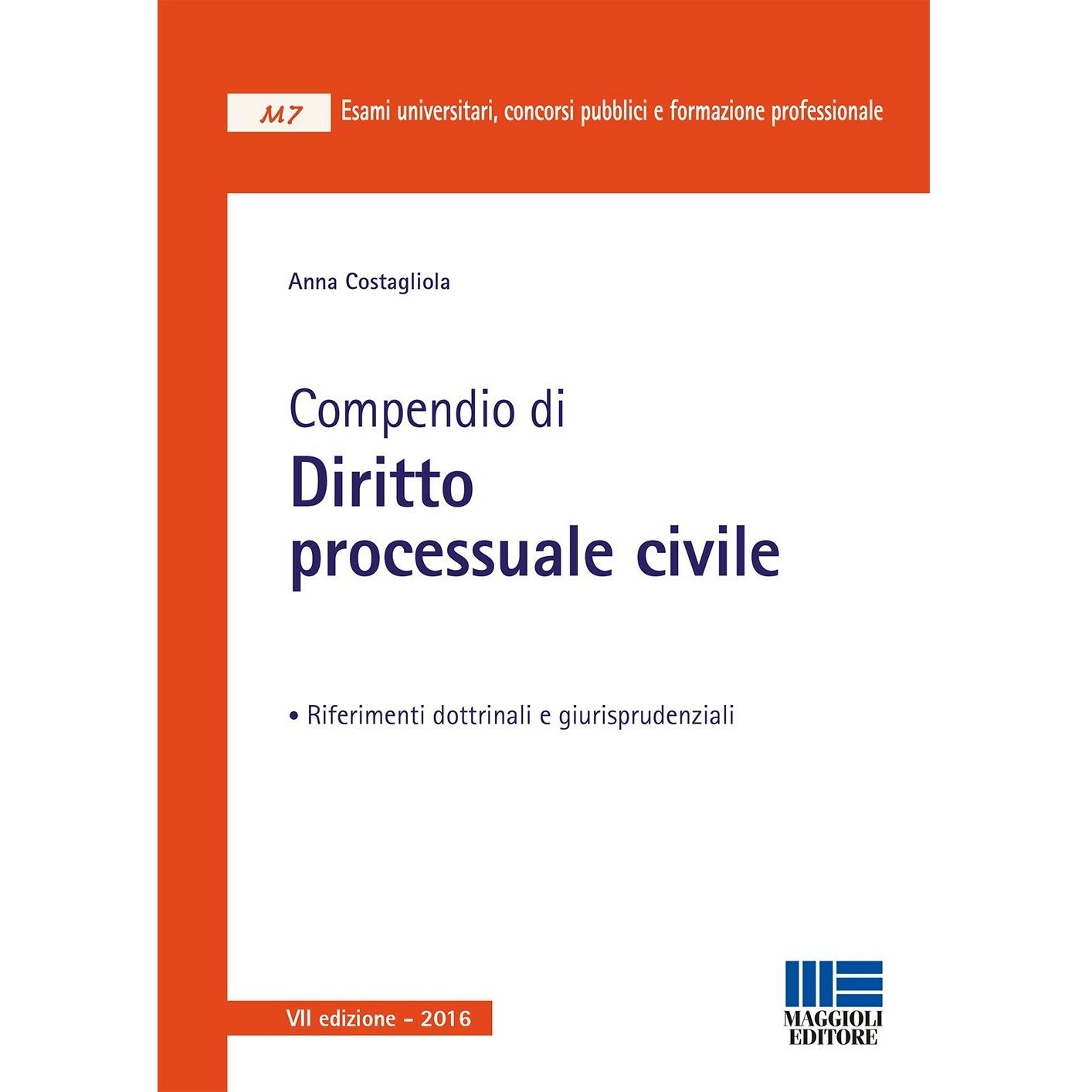 M7 Esami universitari, concorsi pubblici e formazione professionale

Anna Costagliola

Compendio di
Diritto
processuale civile

• Riferimenti dottrinali e giurisprudenziali

VII edizione - 2016

MAGGIOLI
EDITORE